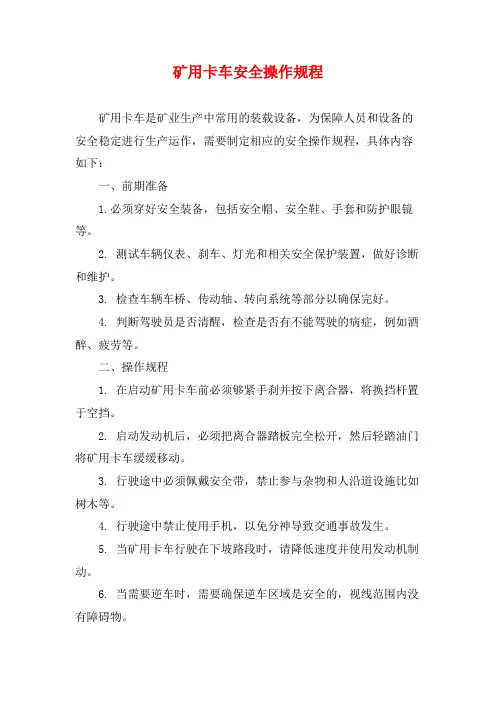 矿用卡车安全操作规程

矿用卡车是矿业生产中常用的装载设备，为保障人员和设备的安全稳定进行生产运作，需要制定相应的安全操作规程，具体内容如下：

一、前期准备

1.必须穿好安全装备，包括安全帽、安全鞋、手套和防护眼镜等。

2. 测试车辆仪表、刹车、灯光和相关安全保护装置，做好诊断和维护。

3. 检查车辆车桥、传动轴、转向系统等部分以确保完好。

4. 判断驾驶员是否清醒，检查是否有不能驾驶的病症，例如酒醉、疲劳等。

二、操作规程

1. 在启动矿用卡车前必须够紧手刹并按下离合器，将换挡杆置于空挡。

2. 启动发动机后，必须把离合器踏板完全松开，然后轻踏油门将矿用卡车缓缓移动。

3. 行驶途中必须佩戴安全带，禁止参与杂物和人沿道设施比如树木等。

4. 行驶途中禁止使用手机，以免分神导致交通事故发生。

5. 当矿用卡车行驶在下坡路段时，请降低速度并使用发动机制动。

6. 当需要逆车时，需要确保逆车区域是安全的，视线范围内没有障碍物。